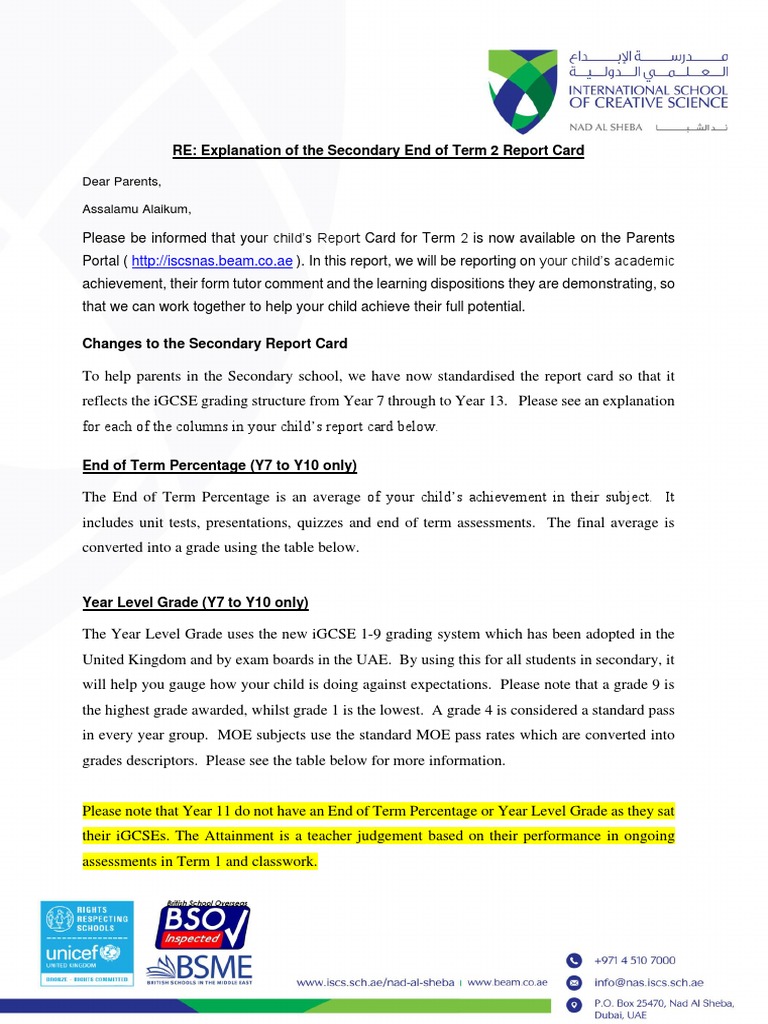 مدرسة الإبداع العلمي الدولية
INTERNATIONAL SCHOOL OF CREATIVE SCIENCE
NAD AL SHEBA ند الشبا

RE: Explanation of the Secondary End of Term 2 Report Card

Dear Parents,

Assalamu Alaikum,

Please be informed that your child's Report Card for Term 2 is now available on the Parents Portal ( http://iscsnas.beam.co.ae ). In this report, we will be reporting on your child's academic achievement, their form tutor comment and the learning dispositions they are demonstrating, so that we can work together to help your child achieve their full potential.

Changes to the Secondary Report Card

To help parents in the Secondary school, we have now standardised the report card so that it reflects the iGCSE grading structure from Year 7 through to Year 13. Please see an explanation for each of the columns in your child's report card below.

End of Term Percentage (Y7 to Y10 only)

The End of Term Percentage is an average of your child's achievement in their subject. It includes unit tests, presentations, quizzes and end of term assessments. The final average is converted into a grade using the table below.

Year Level Grade (Y7 to Y10 only)

The Year Level Grade uses the new iGCSE 1-9 grading system which has been adopted in the United Kingdom and by exam boards in the UAE. By using this for all students in secondary, it will help you gauge how your child is doing against expectations. Please note that a grade 9 is the highest grade awarded, whilst grade 1 is the lowest. A grade 4 is considered a standard pass in every year group. MOE subjects use the standard MOE pass rates which are converted into grades descriptors. Please see the table below for more information.

Please note that Year 11 do not have an End of Term Percentage or Year Level Grade as they sat their iGCSEs. The Attainment is a teacher judgement based on their performance in ongoing assessments in Term 1 and classwork.

RIGHTS RESPECTING SCHOOLS
unicef UNITED KINGDOM
BRONZE - RIGHTS COMMITTED
British School Overseas
BSO Inspected
BSME
BRITISH SCHOOLS IN THE MIDDLE EAST

www.iscs.sch.ae/nad-al-sheba | www.beam.co.ae

+971 4 510 7000
info@nas.iscs.sch.ae
P.O. Box 25470, Nad Al Sheba, Dubai, UAE